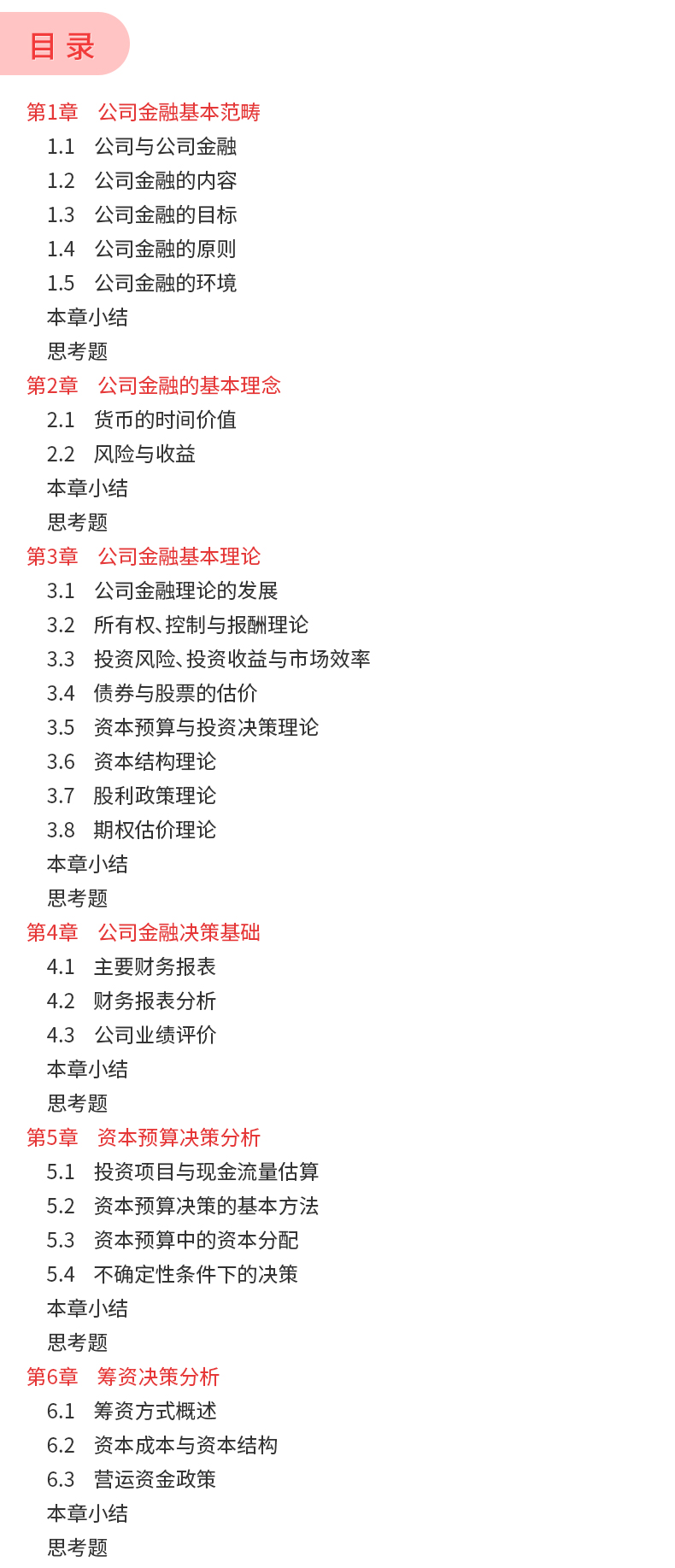 目 录

第1章　公司金融基本范畴

1.1　公司与公司金融

1.2　公司金融的内容

1.3　公司金融的目标

1.4　公司金融的原则

1.5　公司金融的环境

本章小结

思考题

第2章　公司金融的基本理念

2.1　货币的时间价值

2.2　风险与收益

本章小结

思考题

第3章　公司金融基本理论

3.1　公司金融理论的发展

3.2　所有权、控制与报酬理论

3.3　投资风险、投资收益与市场效率

3.4　债券与股票的估价

3.5　资本预算与投资决策理论

3.6　资本结构理论

3.7　股利政策理论

3.8　期权估价理论

本章小结

思考题

第4章　公司金融决策基础

4.1　主要财务报表

4.2　财务报表分析

4.3　公司业绩评价

本章小结

思考题

第5章　资本预算决策分析

5.1　投资项目与现金流量估算

5.2　资本预算决策的基本方法

5.3　资本预算中的资本分配

5.4　不确定性条件下的决策

本章小结

思考题

第6章　筹资决策分析

6.1　筹资方式概述

6.2　资本成本与资本结构

6.3　营运资金政策

本章小结

思考题